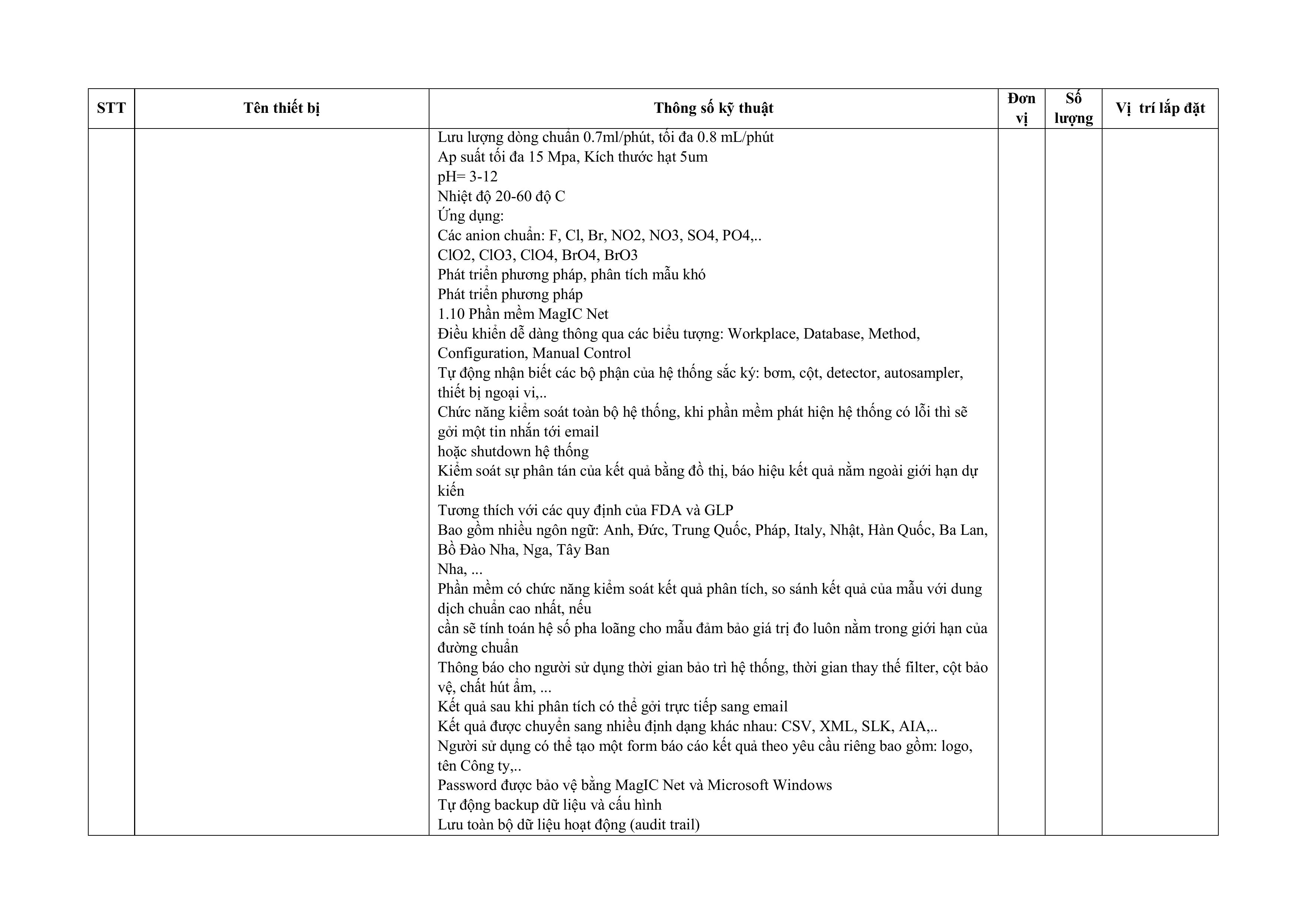 | STT | Tên thiết bị | Thông số kỹ thuật | Đơn vị | Số lượng | Vị trí lắp đặt |
|---|---|---|---|---|---|
| | | Lưu lượng dòng chuẩn 0.7ml/phút, tối đa 0.8 mL/phút<br>Ap suất tối đa 15 Mpa, Kích thước hạt 5um<br>pH= 3-12<br>Nhiệt độ 20-60 độ C<br>Ứng dụng:<br>Các anion chuẩn: F, Cl, Br, NO2, NO3, SO4, PO4,..<br>ClO2, ClO3, ClO4, BrO4, BrO3<br>Phát triển phương pháp, phân tích mẫu khó<br>Phát triển phương pháp<br>1.10 Phần mềm MagIC Net<br>Điều khiển dễ dàng thông qua các biểu tượng: Workplace, Database, Method, Configuration, Manual Control<br>Tự động nhận biết các bộ phận của hệ thống sắc ký: bơm, cột, detector, autosampler, thiết bị ngoại vi,..<br>Chức năng kiểm soát toàn bộ hệ thống, khi phần mềm phát hiện hệ thống có lỗi thì sẽ gởi một tin nhắn tới email<br>hoặc shutdown hệ thống<br>Kiểm soát sự phân tán của kết quả bằng đồ thị, báo hiệu kết quả nằm ngoài giới hạn dự kiến<br>Tương thích với các quy định của FDA và GLP<br>Bao gồm nhiều ngôn ngữ: Anh, Đức, Trung Quốc, Pháp, Italy, Nhật, Hàn Quốc, Ba Lan, Bồ Đào Nha, Nga, Tây Ban<br>Nha, ...<br>Phần mềm có chức năng kiểm soát kết quả phân tích, so sánh kết quả của mẫu với dung dịch chuẩn cao nhất, nếu<br>cần sẽ tính toán hệ số pha loãng cho mẫu đảm bảo giá trị đo luôn nằm trong giới hạn của đường chuẩn<br>Thông báo cho người sử dụng thời gian bảo trì hệ thống, thời gian thay thế filter, cột bảo vệ, chất hút ẩm, ...<br>Kết quả sau khi phân tích có thể gởi trực tiếp sang email<br>Kết quả được chuyển sang nhiều định dạng khác nhau: CSV, XML, SLK, AIA,..<br>Người sử dụng có thể tạo một form báo cáo kết quả theo yêu cầu riêng bao gồm: logo, tên Công ty,..<br>Password được bảo vệ bằng MagIC Net và Microsoft Windows<br>Tự động backup dữ liệu và cấu hình<br>Lưu toàn bộ dữ liệu hoạt động (audit trail) | | | |